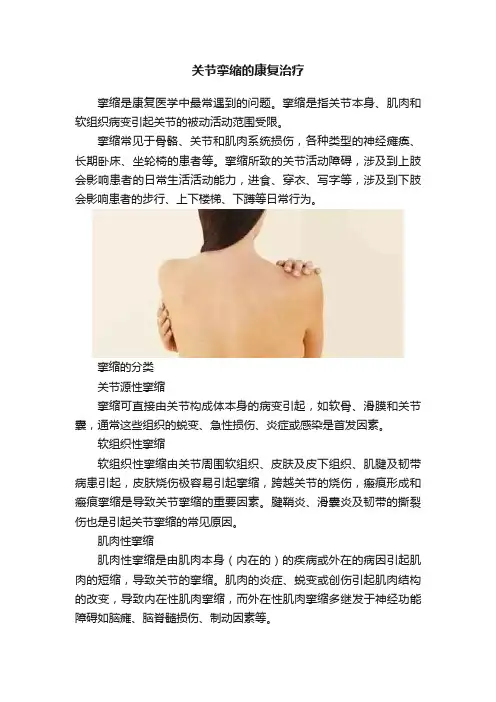 关节挛缩的康复治疗

挛缩是康复医学中最常遇到的问题。挛缩是指关节本身、肌肉和软组织病变引起关节的被动活动范围受限。

挛缩常见于骨骼、关节和肌肉系统损伤，各种类型的神经瘫痪、长期卧床、坐轮椅的患者等。挛缩所致的关节活动障碍，涉及到上肢会影响患者的日常生活活动能力，进食、穿衣、写字等，涉及到下肢会影响患者的步行、上下楼梯、下蹲等日常行为。

挛缩的分类

关节源性挛缩

挛缩可直接由关节构成体本身的病变引起，如软骨、滑膜和关节囊，通常这些组织的蜕变、急性损伤、炎症或感染是首发因素。

软组织性挛缩

软组织性挛缩由关节周围软组织、皮肤及皮下组织、肌腱及韧带病患引起，皮肤烧伤极容易引起挛缩，跨越关节的烧伤，瘢痕形成和瘢痕挛缩是导致关节挛缩的重要因素。腱鞘炎、滑囊炎及韧带的撕裂伤也是引起关节挛缩的常见原因。

肌肉性挛缩

肌肉性挛缩是由肌肉本身（内在的）的疾病或外在的病因引起肌肉的短缩，导致关节的挛缩。肌肉的炎症、蜕变或创伤引起肌肉结构的改变，导致内在性肌肉挛缩，而外在性肌肉挛缩多继发于神经功能障碍如脑瘫、脑脊髓损伤、制动因素等。